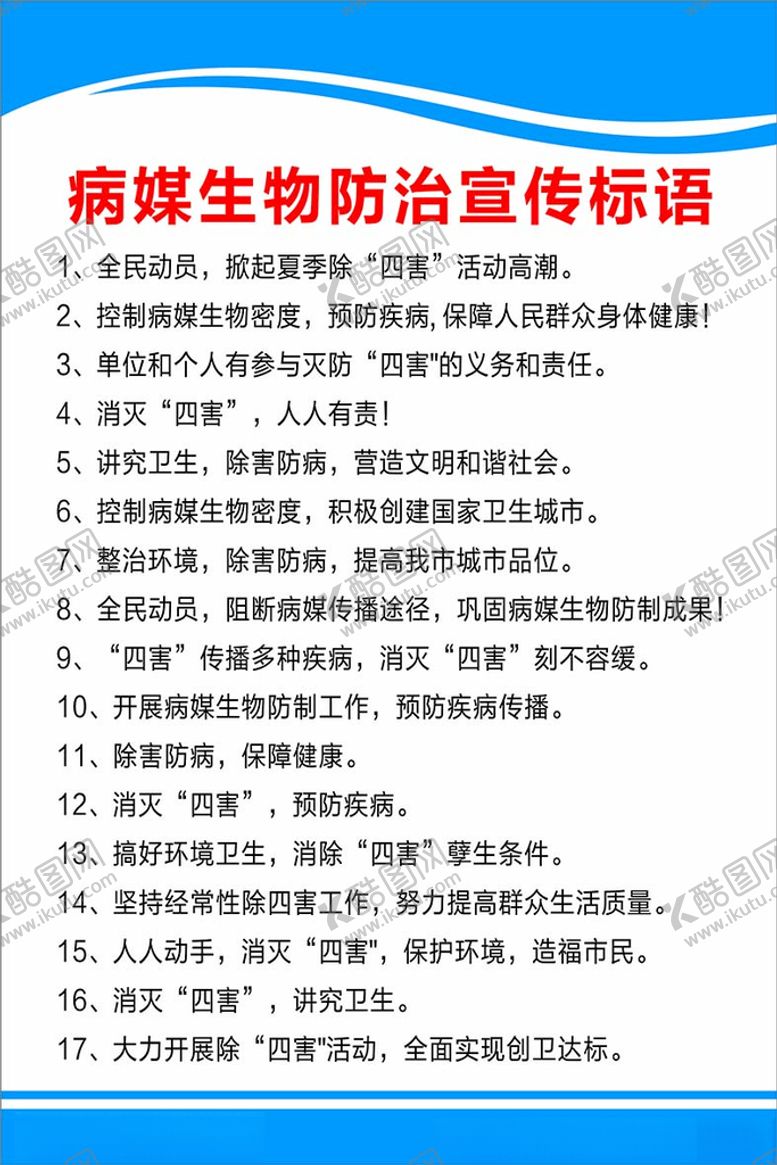 病媒生物防治宣传标语

1、全民动员，掀起夏季除“四害”活动高潮。

2、控制病媒生物密度，预防疾病,保障人民群众身体健康!

3、单位和个人有参与灭防“四害"的义务和责任。

4、消灭“四害”，人人有责!

5、讲究卫生，除害防病，营造文明和谐社会。

6、控制病媒生物密度，积极创建国家卫生城市。

7、整治环境，除害防病，提高我市城市品位。

8、全民动员，阻断病媒传播途径，巩固病媒生物防制成果!

9、“四害”传播多种疾病，消灭“四害”刻不容缓。

10、开展病媒生物防制工作，预防疾病传播。

11、除害防病，保障健康。

12、消灭“四害”，预防疾病。

13、搞好环境卫生，消除“四害”孳生条件。

14、坚持经常性除四害工作，努力提高群众生活质量。

15、人人动手，消灭“四害"，保护环境，造福市民。

16、消灭“四害”，讲究卫生。

17、大力开展除“四害"活动，全面实现创卫达标。

酷图网 www.ikutu.com